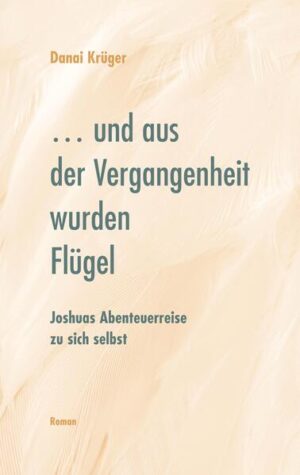 Danai Krüger

… und aus der Vergangenheit wurden Flügel

Joshuas Abenteuerreise zu sich selbst

Roman